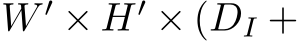 $W' \times H' \times (D_I +$